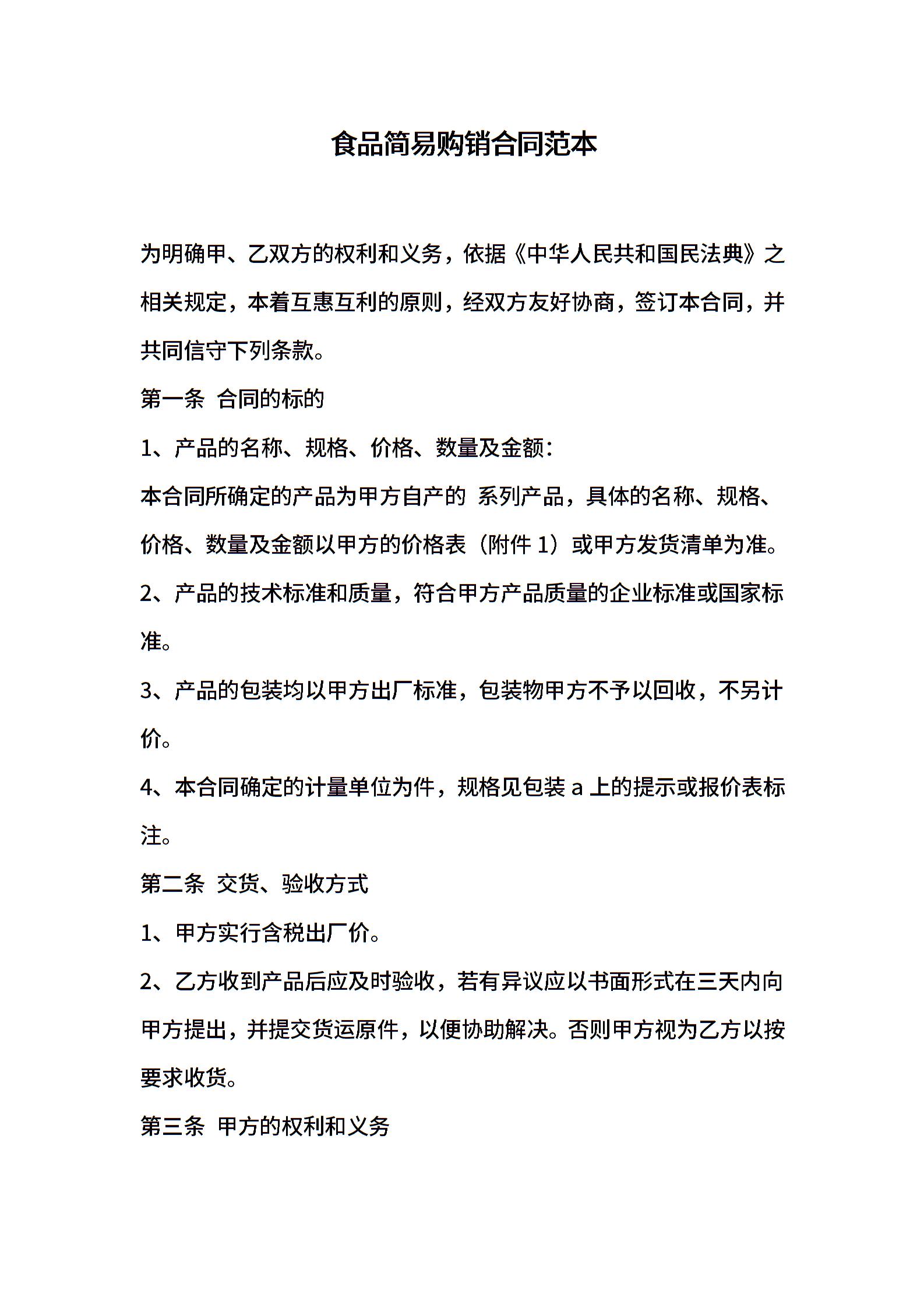 食品简易购销合同范本

为明确甲、乙双方的权利和义务，依据《中华人民共和国民法典》之相关规定，本着互惠互利的原则，经双方友好协商，签订本合同，并共同信守下列条款。

第一条  合同的标的

1、产品的名称、规格、价格、数量及金额：

本合同所确定的产品为甲方自产的 系列产品，具体的名称、规格、价格、数量及金额以甲方的价格表（附件 1）或甲方发货清单为准。

2、产品的技术标准和质量，符合甲方产品质量的企业标准或国家标准。

3、产品的包装均以甲方出厂标准，包装物甲方不予以回收，不另计价。

4、本合同确定的计量单位为件，规格见包装 a 上的提示或报价表标注。

第二条  交货、验收方式

1、甲方实行含税出厂价。

2、乙方收到产品后应及时验收，若有异议应以书面形式在三天内向甲方提出，并提交货运原件，以便协助解决。否则甲方视为乙方以按要求收货。

第三条  甲方的权利和义务